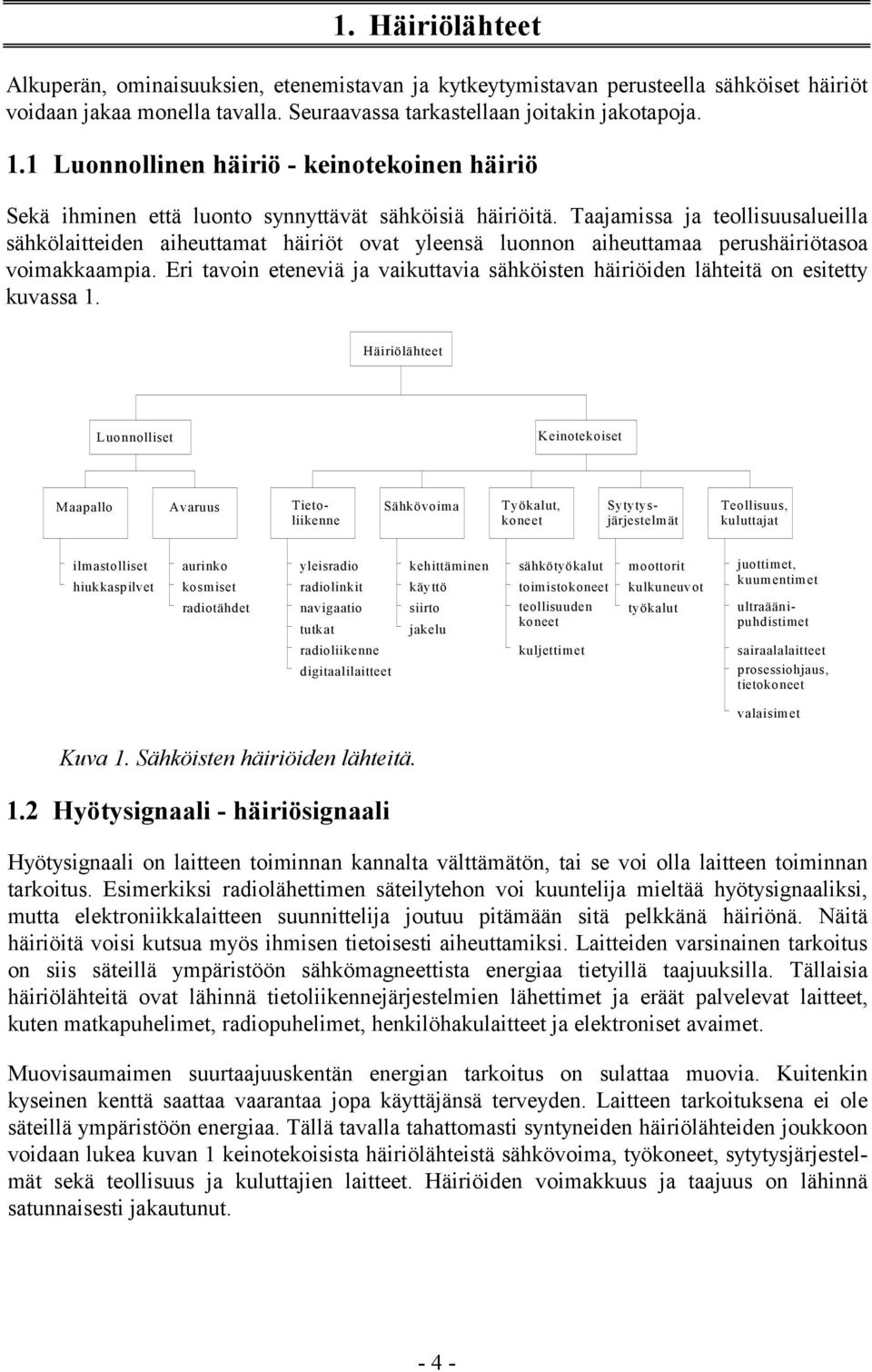 1. Häiriölähteet

Alkuperän, ominaisuuksien, etenemistavan ja kytkeytymistavan perusteella sähköiset häiriöt voidaan jakaa monella tavalla. Seuraavassa tarkastellaan joitakin jakotapoja.

1.1 Luonnollinen häiriö - keinotekoinen häiriö

Sekä ihminen että luonto synnyttävät sähköisiä häiriöitä. Taajamissa ja teollisuusalueilla sähkölaitteiden aiheuttamat häiriöt ovat yleensä luonnon aiheuttamaa perushäiriötasoa voimakkaampia. Eri tavoin eteneviä ja vaikuttavia sähköisten häiriöiden lähteitä on esitetty kuvassa 1.

Häiriölähteet

Luonnolliset

Keinotekoiset

Maapallo

Avaruus

Tietoliikenne

Sähkövoima

Työkalut, koneet

Sytytysjärjestelmät

Teollisuus, kuluttajat

ilmastolliset
hiukkaspilvet

aurinko
kosmiset
radiotähdet

yleisradio
radiolinkit
navigaatio
tutkat
radioliikenne
digitaalilaitteet

kehittäminen
käyttö
siirto
jakelu

sähkötyökalut
toimistokoneet
teollisuuden koneet
kuljettimet

moottorit
kulkuneuvot
työkalut

juottimet, kuumentimet
ultraäänipuhdistimet
sairaalalaitteet
prosessiohjaus, tietokoneet
valaisimet

Kuva 1. Sähköisten häiriöiden lähteitä.

1.2 Hyötysignaali - häiriösignaali

Hyötysignaali on laitteen toiminnan kannalta välttämätön, tai se voi olla laitteen toiminnan tarkoitus. Esimerkiksi radiolähettimen säteilytehon voi kuuntelija mieltää hyötysignaaliksi, mutta elektroniikkalaitteen suunnittelija joutuu pitämään sitä pelkkänä häiriönä. Näitä häiriöitä voisi kutsua myös ihmisen tietoisesti aiheuttamiksi. Laitteiden varsinainen tarkoitus on siis säteillä ympäristöön sähkömagneettista energiaa tietyillä taajuuksilla. Tällaisia häiriölähteitä ovat lähinnä tietoliikennejärjestelmien lähettimet ja eräät palvelevat laitteet, kuten matkapuhelimet, radiopuhelimet, henkilöhakulaitteet ja elektroniset avaimet.

Muovisaumaimen suurtaajuuskentän energian tarkoitus on sulattaa muovia. Kuitenkin kyseinen kenttä saattaa vaarantaa jopa käyttäjänsä terveyden. Laitteen tarkoituksena ei ole säteillä ympäristöön energiaa. Tällä tavalla tahattomasti syntyneiden häiriölähteiden joukkoon voidaan lukea kuvan 1 keinotekoisista häiriölähteistä sähkövoima, työkoneet, sytytysjärjestelmät sekä teollisuus ja kuluttajien laitteet. Häiriöiden voimakkuus ja taajuus on lähinnä satunnaisesti jakautunut.

- 4 -